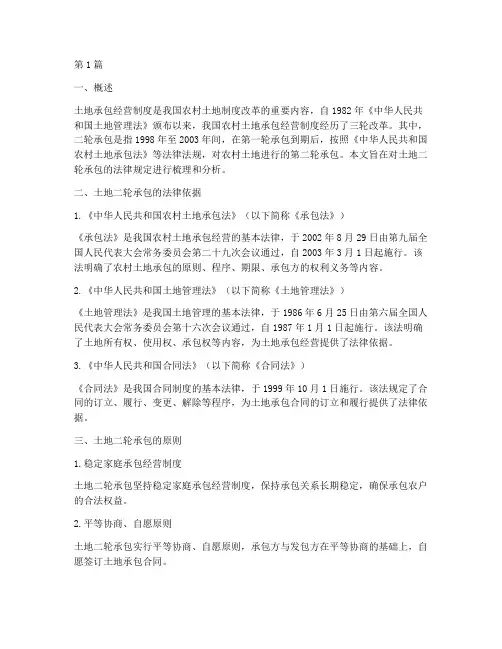 第1篇

一、概述

土地承包经营制度是我国农村土地制度改革的重要内容，自1982年《中华人民共和国土地管理法》颁布以来，我国农村土地承包经营制度经历了三轮改革。其中，二轮承包是指1998年至2003年间，在第一轮承包到期后，按照《中华人民共和国农村土地承包法》等法律法规，对农村土地进行的第二轮承包。本文旨在对土地二轮承包的法律规定进行梳理和分析。

二、土地二轮承包的法律依据

1.《中华人民共和国农村土地承包法》（以下简称《承包法》）

《承包法》是我国农村土地承包经营的基本法律，于2002年8月29日由第九届全国人民代表大会常务委员会第二十九次会议通过，自2003年3月1日起施行。该法明确了农村土地承包的原则、程序、期限、承包方的权利义务等内容。

2.《中华人民共和国土地管理法》（以下简称《土地管理法》）

《土地管理法》是我国土地管理的基本法律，于1986年6月25日由第六届全国人民代表大会常务委员会第十六次会议通过，自1987年1月1日起施行。该法明确了土地所有权、使用权、承包权等内容，为土地承包经营提供了法律依据。

3.《中华人民共和国合同法》（以下简称《合同法》）

《合同法》是我国合同制度的基本法律，于1999年10月1日施行。该法规定了合同的订立、履行、变更、解除等程序，为土地承包合同的订立和履行提供了法律依据。

三、土地二轮承包的原则

1.稳定家庭承包经营制度

土地二轮承包坚持稳定家庭承包经营制度，保持承包关系长期稳定，确保承包农户的合法权益。

2.平等协商、自愿原则

土地二轮承包实行平等协商、自愿原则，承包方与发包方在平等协商的基础上，自愿签订土地承包合同。